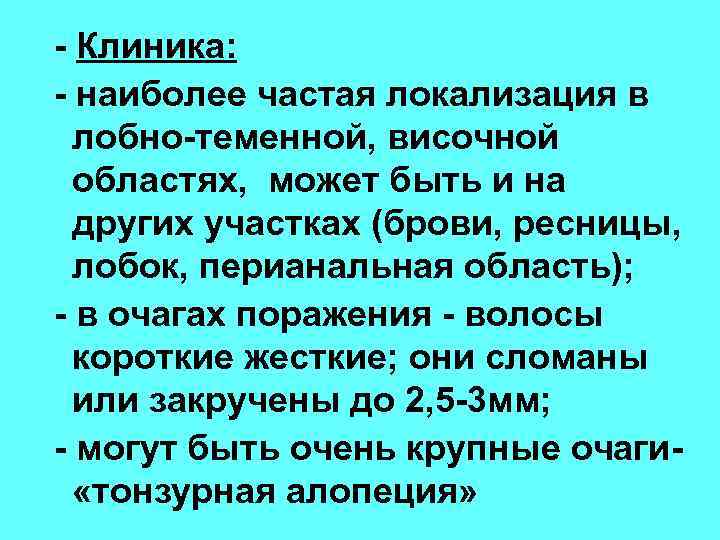 - Клиника:

- наиболее частая локализация в лобно-теменной, височной областях, может быть и на других участках (брови, ресницы, лобок, перианальная область);

- в очагах поражения - волосы короткие жесткие; они сломаны или закручены до 2,5-3мм;

- могут быть очень крупные очаги- «тонзурная алопеция»